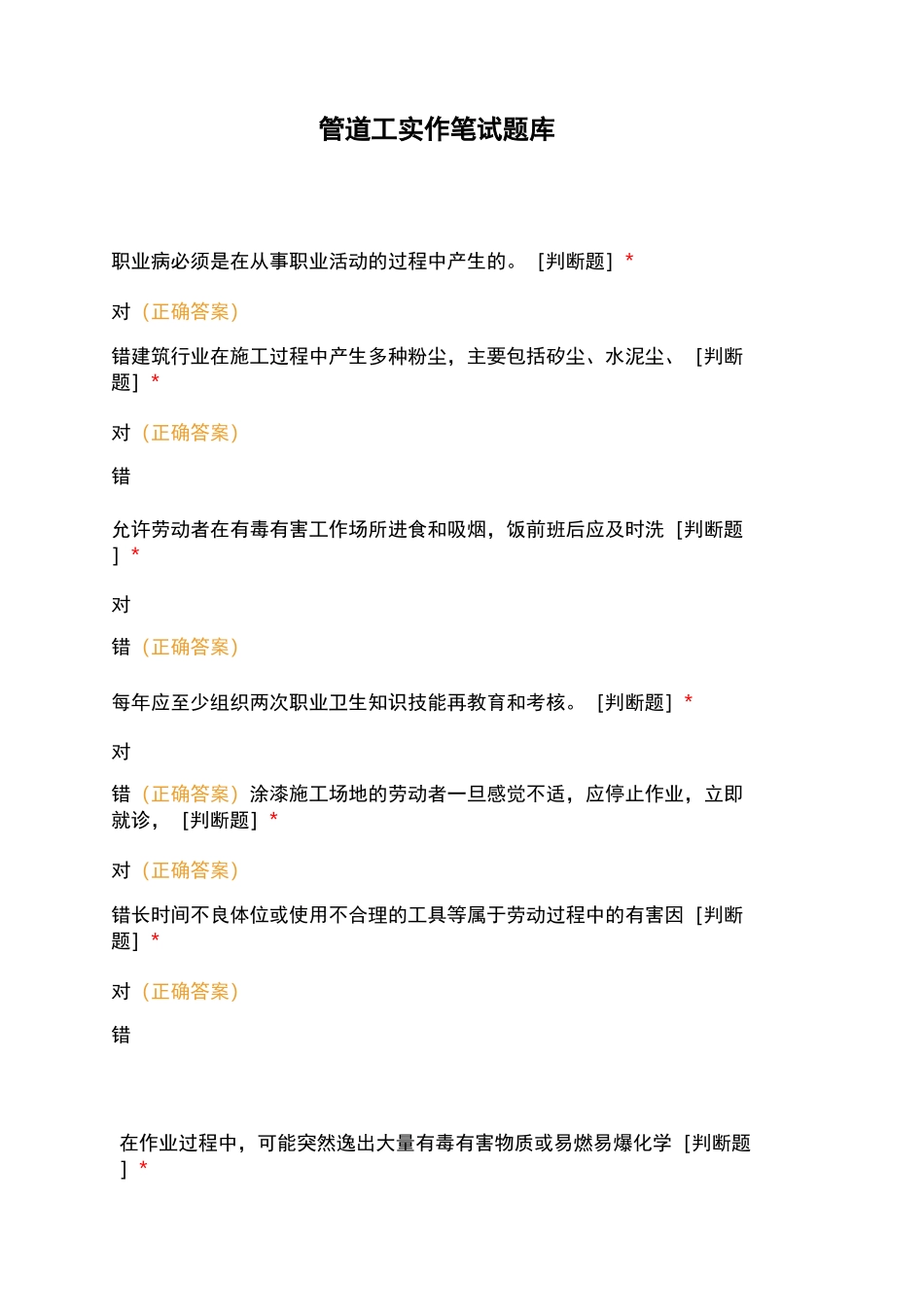 管道工实作笔试题库

职业病必须是在从事职业活动的过程中产生的。 [判断题] *

对（正确答案）

错建筑行业在施工过程中产生多种粉尘，主要包括矽尘、水泥尘、 [判断题] *

对（正确答案）

错

允许劳动者在有毒有害工作场所进食和吸烟，饭前班后应及时洗 [判断题] *

对

错（正确答案）

每年应至少组织两次职业卫生知识技能再教育和考核。 [判断题] *

对

错（正确答案）涂漆施工场地的劳动者一旦感觉不适，应停止作业，立即就诊， [判断题] *

对（正确答案）

错长时间不良体位或使用不合理的工具等属于劳动过程中的有害因 [判断题] *

对（正确答案）

错

在作业过程中，可能突然逸出大量有毒有害物质或易燃易爆化学 [判断题] *